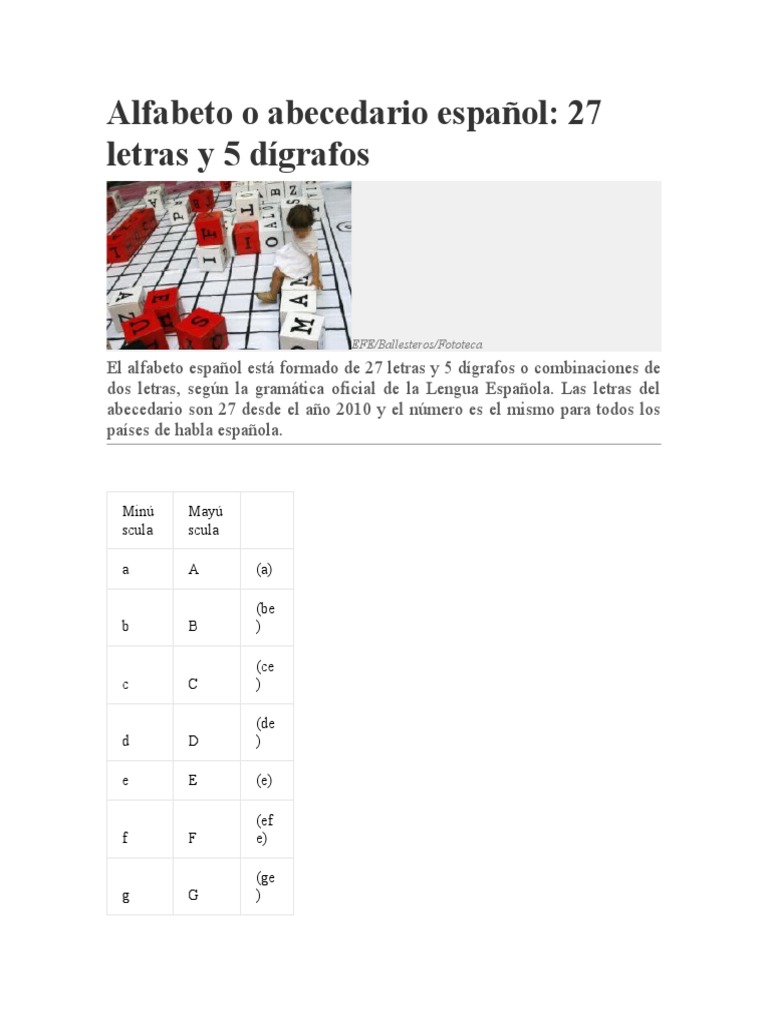 Alfabeto o abecedario español: 27 letras y 5 dígrafos

EFE/Ballesteros/Fototeca

El alfabeto español está formado de 27 letras y 5 dígrafos o combinaciones de dos letras, según la gramática oficial de la Lengua Española. Las letras del abecedario son 27 desde el año 2010 y el número es el mismo para todos los países de habla española.

| Minúscula | Mayúscula | |
|---|---|---|
| a | A | (a) |
| b | B | (be) |
| c | C | (ce) |
| d | D | (de) |
| e | E | (e) |
| f | F | (efe) |
| g | G | (ge) |